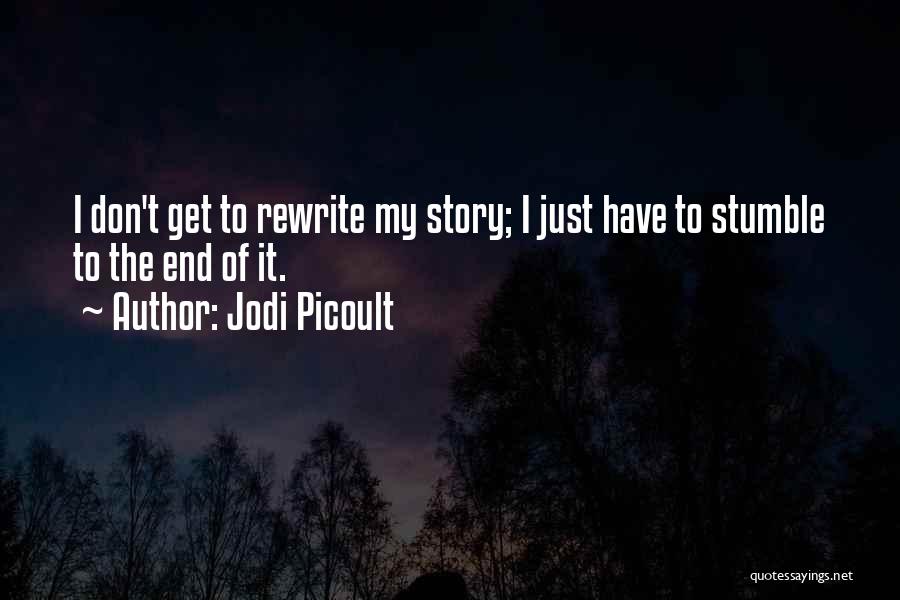 I don't get to rewrite my story; I just have to stumble to the end of it.
~ Author: Jodi Picoult

quotessayings.net